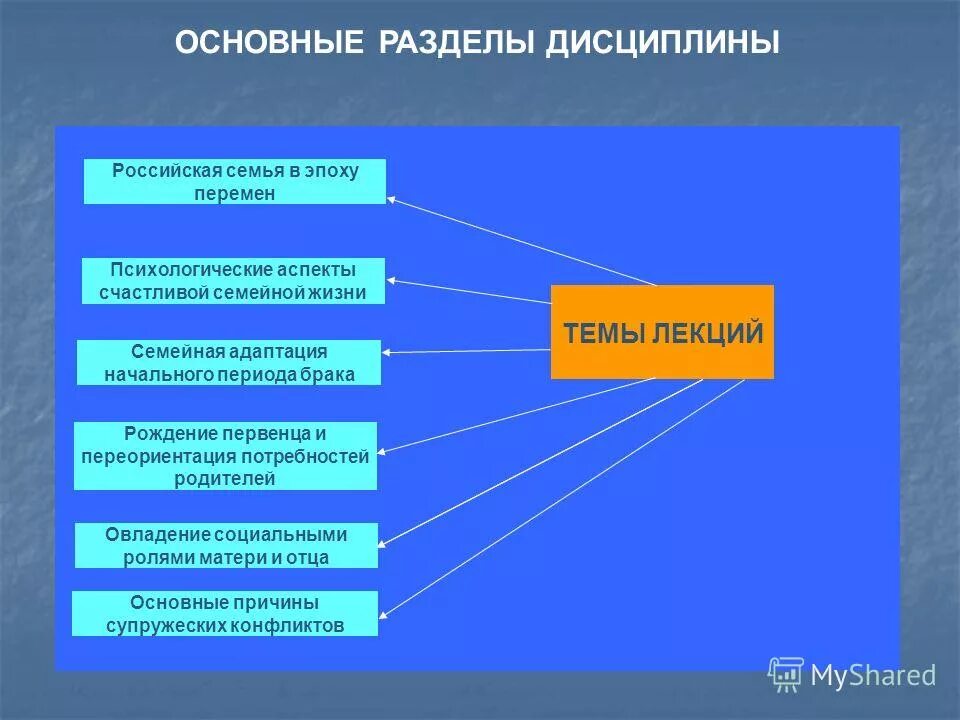 ОСНОВНЫЕ РАЗДЕЛЫ ДИСЦИПЛИНЫ

Российская семья в эпоху перемен

Психологические аспекты счастливой семейной жизни

Семейная адаптация начального периода брака

Рождение первенца и переориентация потребностей родителей

Овладение социальными ролями матери и отца

Основные причины супружеских конфликтов

ТЕМЫ ЛЕКЦИЙ

MyShared